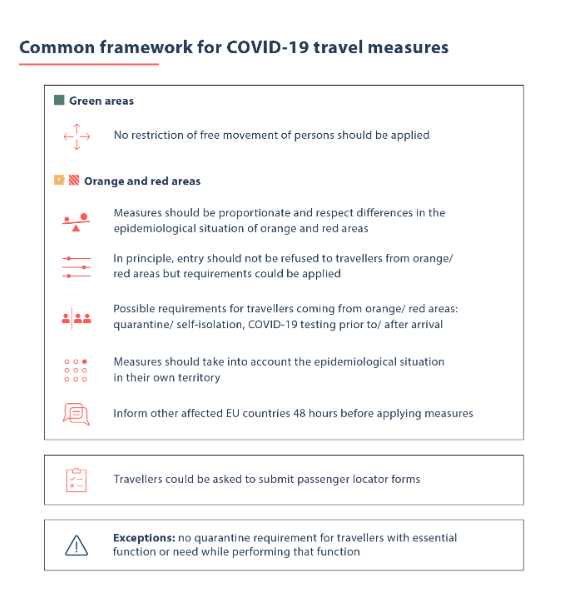 Common framework for COVID-19 travel measures

Green areas

No restriction of free movement of persons should be applied

Orange and red areas

Measures should be proportionate and respect differences in the epidemiological situation of orange and red areas

In principle, entry should not be refused to travellers from orange/ red areas but requirements could be applied

Possible requirements for travellers coming from orange/ red areas: quarantine/ self-isolation, COVID-19 testing prior to/ after arrival

Measures should take into account the epidemiological situation in their own territory

Inform other affected EU countries 48 hours before applying measures

Travellers could be asked to submit passenger locator forms

Exceptions: no quarantine requirement for travellers with essential function or need while performing that function